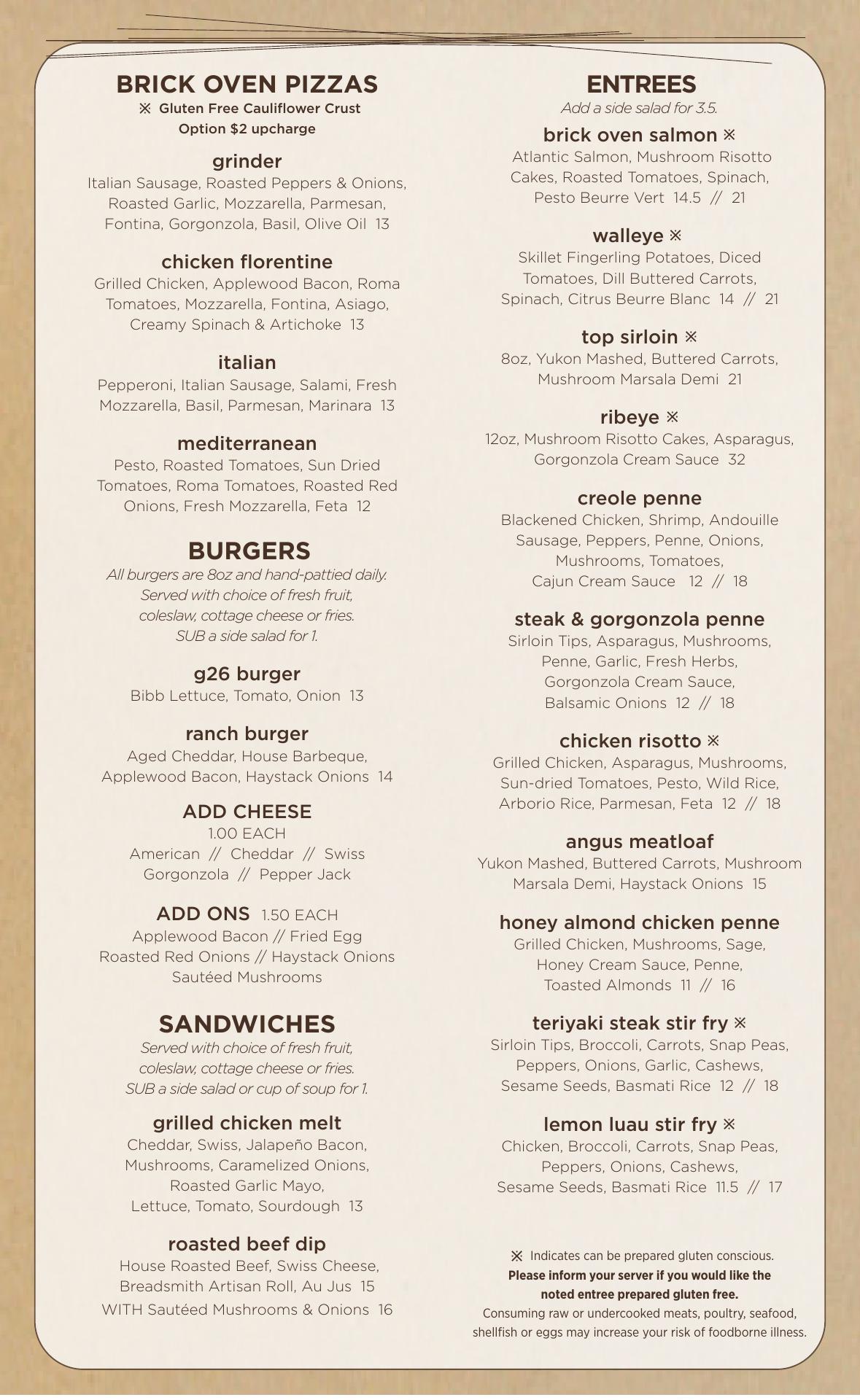 BRICK OVEN PIZZAS
※ Gluten Free Cauliflower Crust Option $2 upcharge

grinder
Italian Sausage, Roasted Peppers & Onions, Roasted Garlic, Mozzarella, Parmesan, Fontina, Gorgonzola, Basil, Olive Oil 13

chicken florentine
Grilled Chicken, Applewood Bacon, Roma Tomatoes, Mozzarella, Fontina, Asiago, Creamy Spinach & Artichoke 13

italian
Pepperoni, Italian Sausage, Salami, Fresh Mozzarella, Basil, Parmesan, Marinara 13

mediterranean
Pesto, Roasted Tomatoes, Sun Dried Tomatoes, Roma Tomatoes, Roasted Red Onions, Fresh Mozzarella, Feta 12

BURGERS
All burgers are 8oz and hand-pattied daily. Served with choice of fresh fruit, coleslaw, cottage cheese or fries. SUB a side salad for 1.

g26 burger
Bibb Lettuce, Tomato, Onion 13

ranch burger
Aged Cheddar, House Barbeque, Applewood Bacon, Haystack Onions 14

ADD CHEESE
1.00 EACH
American // Cheddar // Swiss
Gorgonzola // Pepper Jack

ADD ONS 1.50 EACH
Applewood Bacon // Fried Egg
Roasted Red Onions // Haystack Onions
Sautéed Mushrooms

SANDWICHES
Served with choice of fresh fruit, coleslaw, cottage cheese or fries. SUB a side salad or cup of soup for 1.

grilled chicken melt
Cheddar, Swiss, Jalapeño Bacon, Mushrooms, Caramelized Onions, Roasted Garlic Mayo, Lettuce, Tomato, Sourdough 13

roasted beef dip
House Roasted Beef, Swiss Cheese, Breadsmith Artisan Roll, Au Jus 15
WITH Sautéed Mushrooms & Onions 16

ENTREES
Add a side salad for 3.5.

brick oven salmon ※
Atlantic Salmon, Mushroom Risotto Cakes, Roasted Tomatoes, Spinach, Pesto Beurre Vert 14.5 // 21

walleye ※
Skillet Fingerling Potatoes, Diced Tomatoes, Dill Buttered Carrots, Spinach, Citrus Beurre Blanc 14 // 21

top sirloin ※
8oz, Yukon Mashed, Buttered Carrots, Mushroom Marsala Demi 21

ribeye ※
12oz, Mushroom Risotto Cakes, Asparagus, Gorgonzola Cream Sauce 32

creole penne
Blackened Chicken, Shrimp, Andouille Sausage, Peppers, Penne, Onions, Mushrooms, Tomatoes, Cajun Cream Sauce 12 // 18

steak & gorgonzola penne
Sirloin Tips, Asparagus, Mushrooms, Penne, Garlic, Fresh Herbs, Gorgonzola Cream Sauce, Balsamic Onions 12 // 18

chicken risotto ※
Grilled Chicken, Asparagus, Mushrooms, Sun-dried Tomatoes, Pesto, Wild Rice, Arborio Rice, Parmesan, Feta 12 // 18

angus meatloaf
Yukon Mashed, Buttered Carrots, Mushroom Marsala Demi, Haystack Onions 15

honey almond chicken penne
Grilled Chicken, Mushrooms, Sage, Honey Cream Sauce, Penne, Toasted Almonds 11 // 16

teriyaki steak stir fry ※
Sirloin Tips, Broccoli, Carrots, Snap Peas, Peppers, Onions, Garlic, Cashews, Sesame Seeds, Basmati Rice 12 // 18

lemon luau stir fry ※
Chicken, Broccoli, Carrots, Snap Peas, Peppers, Onions, Cashews, Sesame Seeds, Basmati Rice 11.5 // 17

※ Indicates can be prepared gluten conscious.
Please inform your server if you would like the noted entree prepared gluten free.
Consuming raw or undercooked meats, poultry, seafood, shellfish or eggs may increase your risk of foodborne illness.